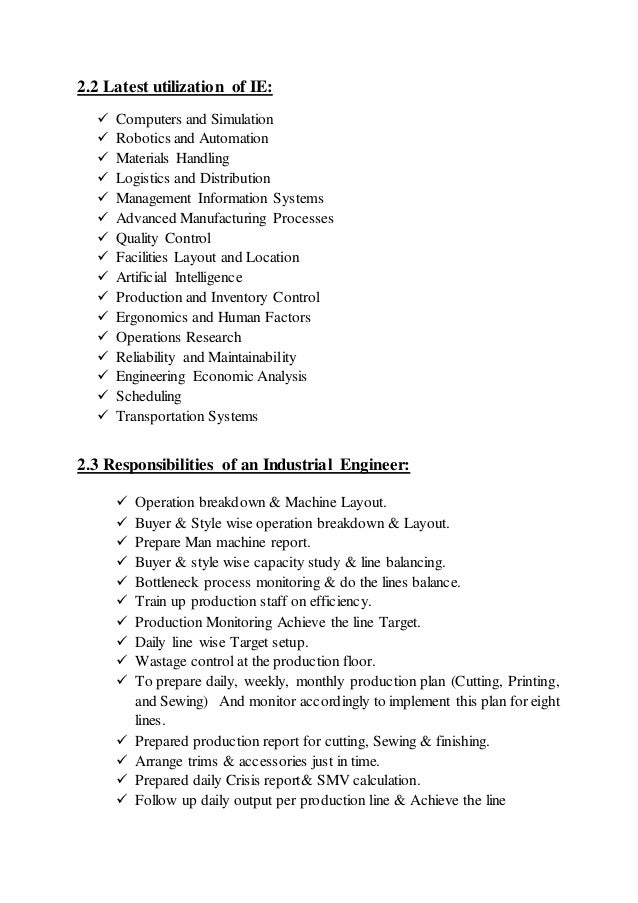 2.2 Latest utilization of IE:

✓ Computers and Simulation
✓ Robotics and Automation
✓ Materials Handling
✓ Logistics and Distribution
✓ Management Information Systems
✓ Advanced Manufacturing Processes
✓ Quality Control
✓ Facilities Layout and Location
✓ Artificial Intelligence
✓ Production and Inventory Control
✓ Ergonomics and Human Factors
✓ Operations Research
✓ Reliability and Maintainability
✓ Engineering Economic Analysis
✓ Scheduling
✓ Transportation Systems

2.3 Responsibilities of an Industrial Engineer:

✓ Operation breakdown & Machine Layout.
✓ Buyer & Style wise operation breakdown & Layout.
✓ Prepare Man machine report.
✓ Buyer & style wise capacity study & line balancing.
✓ Bottleneck process monitoring & do the lines balance.
✓ Train up production staff on efficiency.
✓ Production Monitoring Achieve the line Target.
✓ Daily line wise Target setup.
✓ Wastage control at the production floor.
✓ To prepare daily, weekly, monthly production plan (Cutting, Printing, and Sewing) And monitor accordingly to implement this plan for eight lines.
✓ Prepared production report for cutting, Sewing & finishing.
✓ Arrange trims & accessories just in time.
✓ Prepared daily Crisis report& SMV calculation.
✓ Follow up daily output per production line & Achieve the line